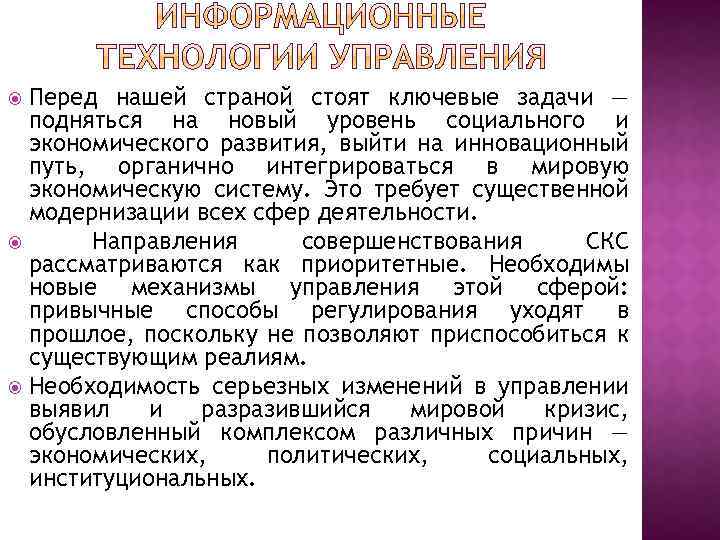 ИНФОРМАЦИОННЫЕ ТЕХНОЛОГИИ УПРАВЛЕНИЯ

Перед нашей страной стоят ключевые задачи — подняться на новый уровень социального и экономического развития, выйти на инновационный путь, органично интегрироваться в мировую экономическую систему. Это требует существенной модернизации всех сфер деятельности.

Направления совершенствования СКС рассматриваются как приоритетные. Необходимы новые механизмы управления этой сферой: привычные способы регулирования уходят в прошлое, поскольку не позволяют приспособиться к существующим реалиям.

Необходимость серьезных изменений в управлении выявил и разразившийся мировой кризис, обусловленный комплексом различных причин — экономических, политических, социальных, институциональных.